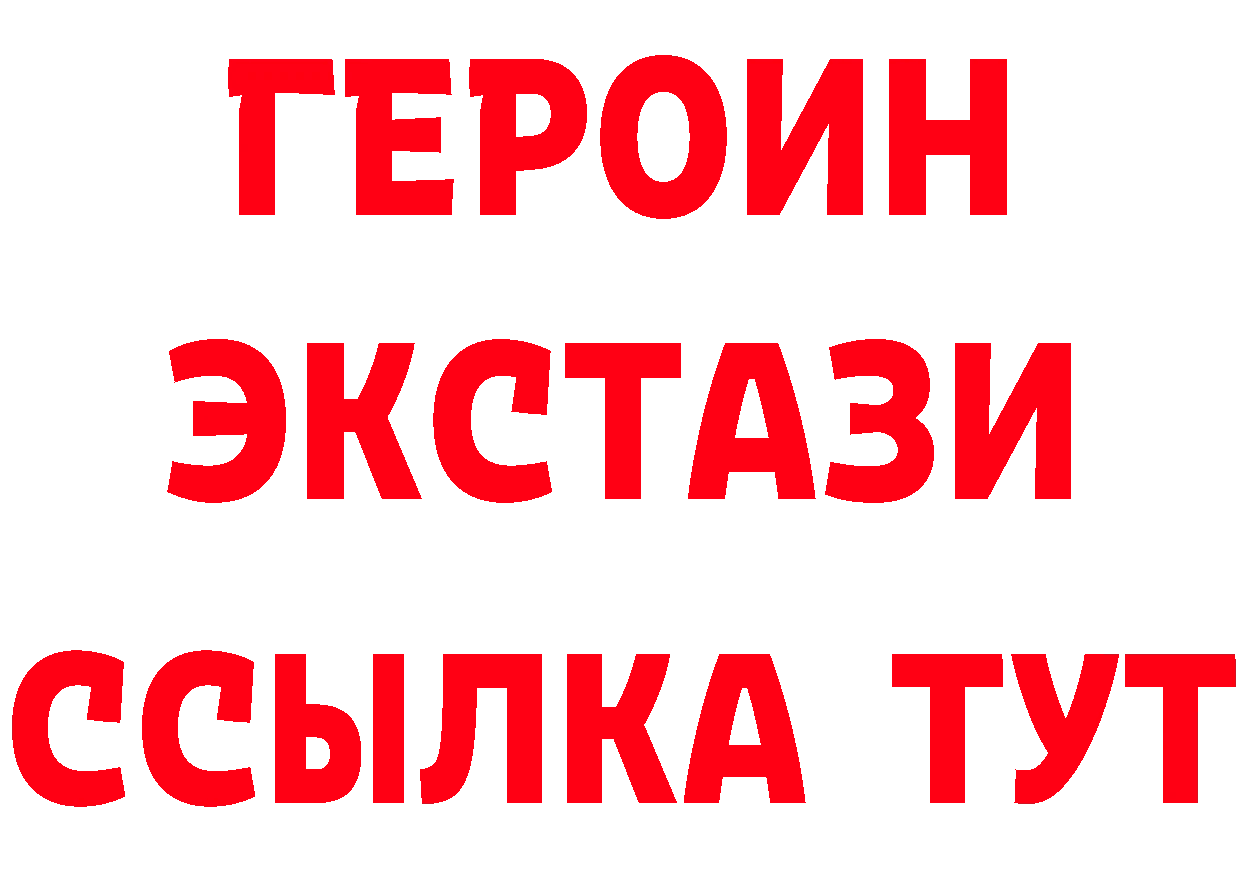 ГЕРОИН
ЭКСТАЗИ
ССЫЛКА ТУТ